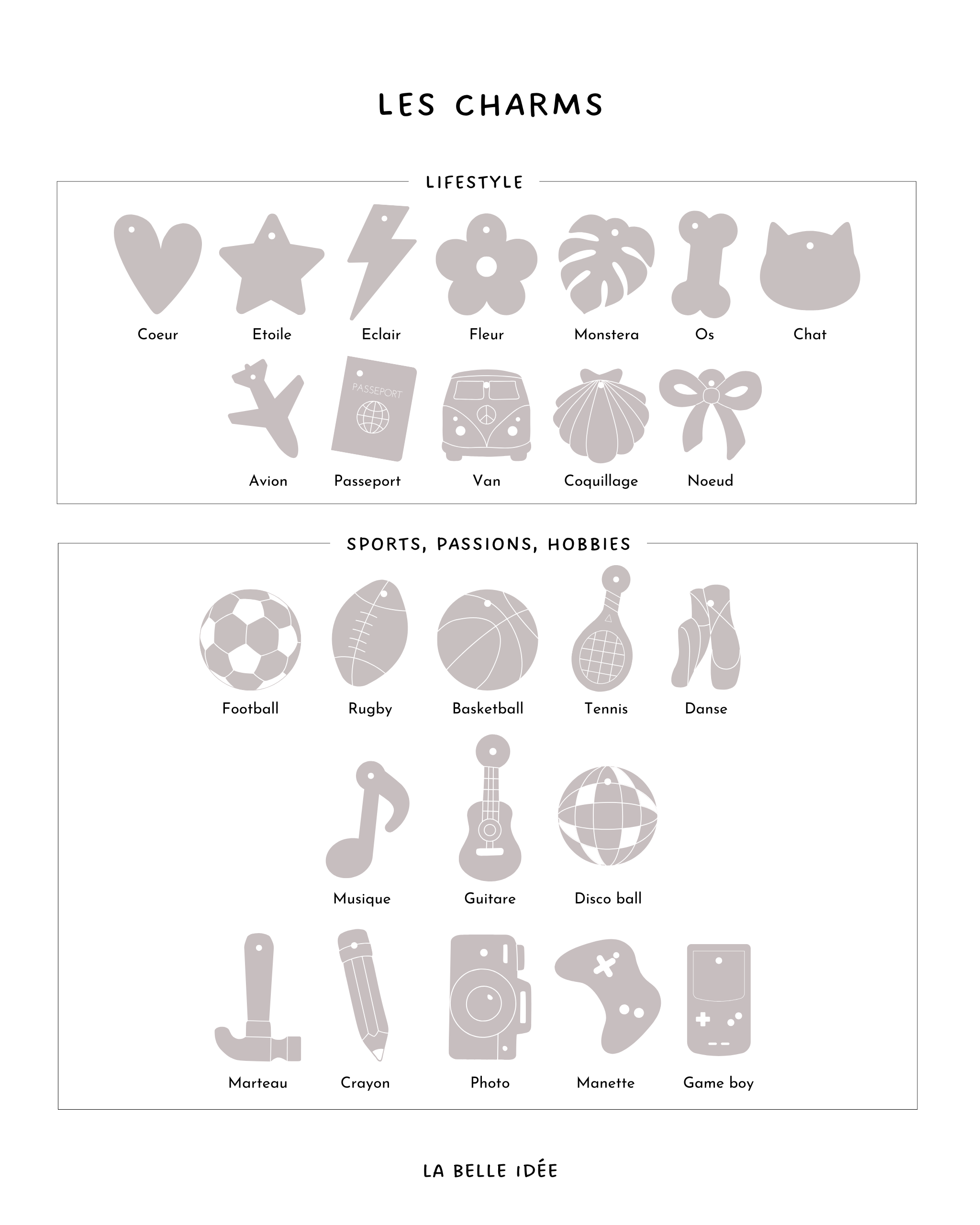 LES CHARMS

LIFESTYLE

Coeur Etoile Eclair Fleur Monstera Os Chat

PASSEPORT

Avion Passeport Van Coquillage Noeud

SPORTS, PASSIONS, HOBBIES

Football Rugby Basketball Tennis Danse

Musique Guitare Disco ball

Marteau Crayon Photo Manette Game boy

LA BELLE IDÉE